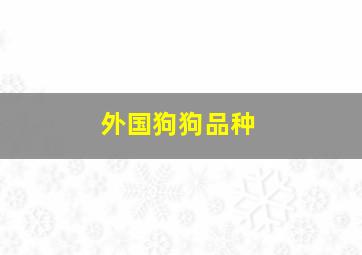 外国狗狗品种